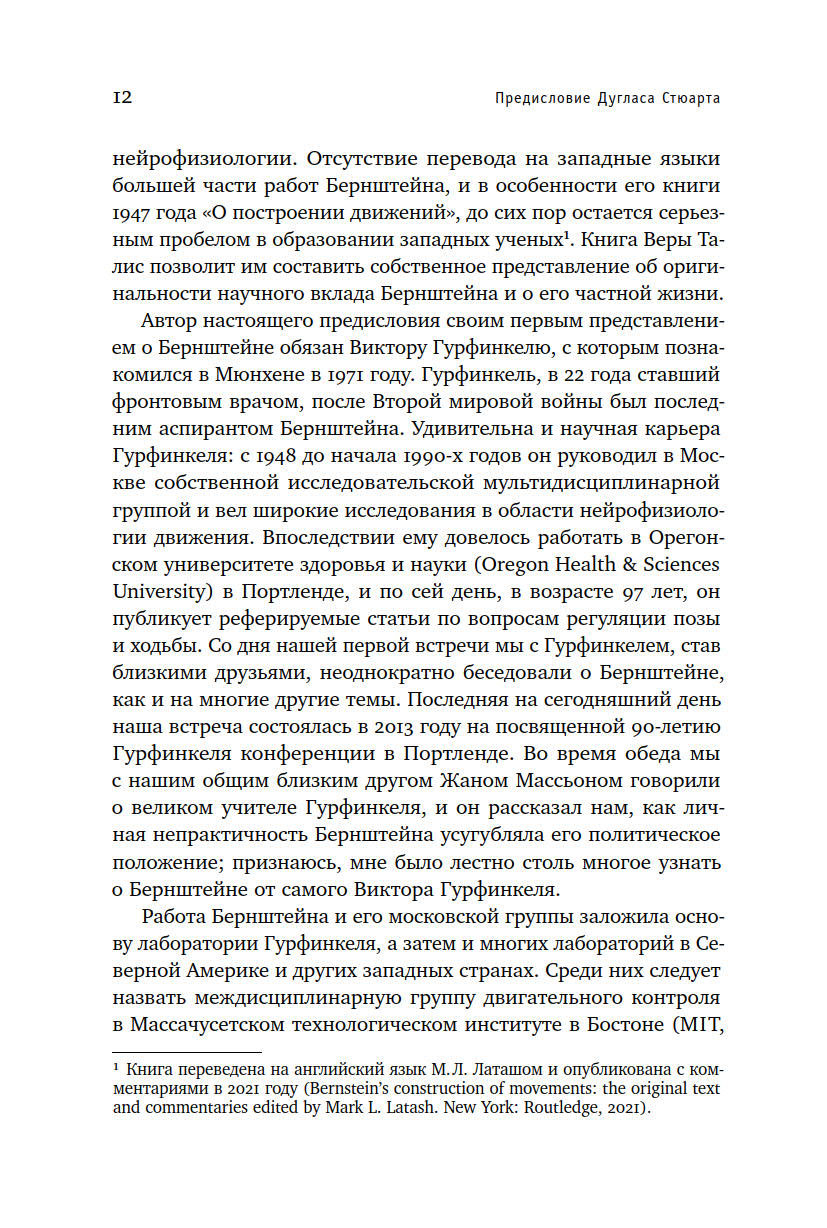 12

Предисловие Дугласа Стюарта

нейрофизиологии. Отсутствие перевода на западные языки большей части работ Бернштейна, и в особенности его книги 1947 года «О построении движений», до сих пор остается серьезным пробелом в образовании западных ученых$^{1}$. Книга Веры Талис позволит им составить собственное представление об оригинальности научного вклада Бернштейна и о его частной жизни.

Автор настоящего предисловия своим первым представлением о Бернштейне обязан Виктору Гурфинкелю, с которым познакомился в Мюнхене в 1971 году. Гурфинкель, в 22 года ставший фронтовым врачом, после Второй мировой войны был последним аспирантом Бернштейна. Удивительна и научная карьера Гурфинкеля: с 1948 до начала 1990-х годов он руководил в Москве собственной исследовательской мультидисциплинарной группой и вел широкие исследования в области нейрофизиологии движения. Впоследствии ему довелось работать в Орегонском университете здоровья и науки (Oregon Health & Sciences University) в Портленде, и по сей день, в возрасте 97 лет, он публикует реферируемые статьи по вопросам регуляции позы и ходьбы. Со дня нашей первой встречи мы с Гурфинкелем, став близкими друзьями, неоднократно беседовали о Бернштейне, как и на многие другие темы. Последняя на сегодняшний день наша встреча состоялась в 2013 году на посвященной 90-летию Гурфинкеля конференции в Портленде. Во время обеда мы с нашим общим близким другом Жаном Массьоном говорили о великом учителе Гурфинкеля, и он рассказал нам, как личная непрактичность Бернштейна усугубляла его политическое положение; признаюсь, мне было лестно столь многое узнать о Бернштейне от самого Виктора Гурфинкеля.

Работа Бернштейна и его московской группы заложила основу лаборатории Гурфинкеля, а затем и многих лабораторий в Северной Америке и других западных странах. Среди них следует назвать междисциплинарную группу двигательного контроля в Массачусетском технологическом институте в Бостоне (MIT,

$^{1}$ Книга переведена на английский язык М.Л. Латашом и опубликована с комментариями в 2021 году (Bernstein's construction of movements: the original text and commentaries edited by Mark L. Latash. New York: Routledge, 2021).